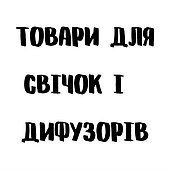 ТОВАРИ ДЛЯ
СВІЧОК І
ДИФУЗОРІВ